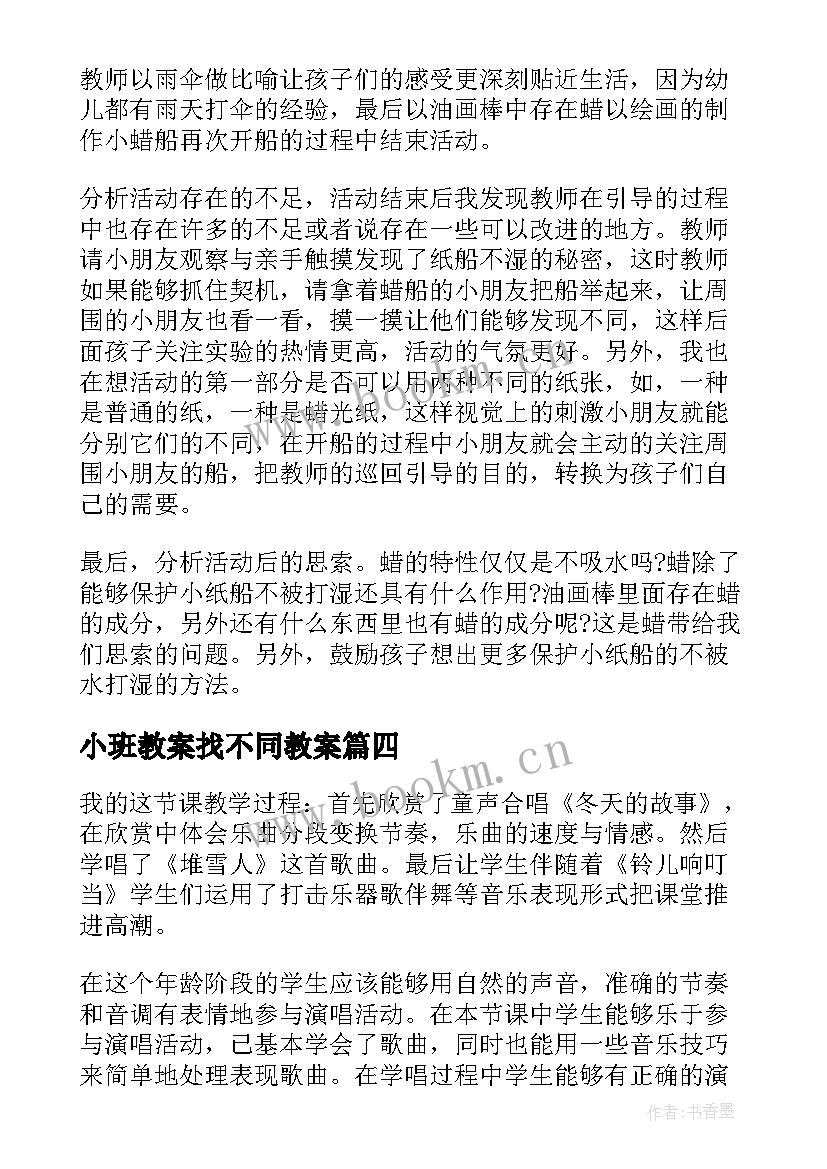 教师以雨伞做比喻让孩子们的感受更深刻贴近生活，因为幼儿都有雨天打伞的经验，最后以油画棒中存在蜡以绘画的制作小蜡船再次开船的过程中结束活动。

分析活动存在的不足，活动结束后我发现教师在引导的过程中也存在许多的不足或者说存在一些可以改进的地方。教师请小朋友观察与亲手触摸发现了纸船不湿的秘密，这时教师如果能够抓住契机，请拿着蜡船的小朋友把船举起来，让周围的小朋友也看一看，摸一摸让他们能够发现不同，这样后面孩子关注实验的热情更高，活动的气氛更好。另外，我也在想活动的第一部分是否可以用两种不同的纸张，如，一种是普通的纸，一种是蜡光纸，这样视觉上的刺激小朋友就能分别它们的不同，在开船的过程中小朋友就会主动的关注周围小朋友的船，把教师的巡回引导的目的，转换为孩子们自己的需要。

最后，分析活动后的思索。蜡的特性仅仅是不吸水吗?蜡除了能够保护小纸船不被打湿还具有什么作用?油画棒里面存在蜡的成分，另外还有什么东西里也有蜡的成分呢?这是蜡带给我们思索的问题。另外，鼓励孩子想出更多保护小纸船的不被水打湿的方法。

小班教案找不同教案篇四

我的这节课教学过程：首先欣赏了童声合唱《冬天的故事》，在欣赏中体会乐曲分段变换节奏，乐曲的速度与情感。然后学唱了《堆雪人》这首歌曲。最后让学生伴随着《铃儿响叮当》学生们运用了打击乐器歌伴舞等音乐表现形式把课堂推进高潮。

在这个年龄阶段的学生应该能够用自然的声音，准确的节奏和音调有表情地参与演唱活动。在本节课中学生能够乐于参与演唱活动，已基本学会了歌曲，同时也能用一些音乐技巧来简单地处理表现歌曲。在学唱过程中学生能够有正确的演

www.bookm.cn

作者：书香墨